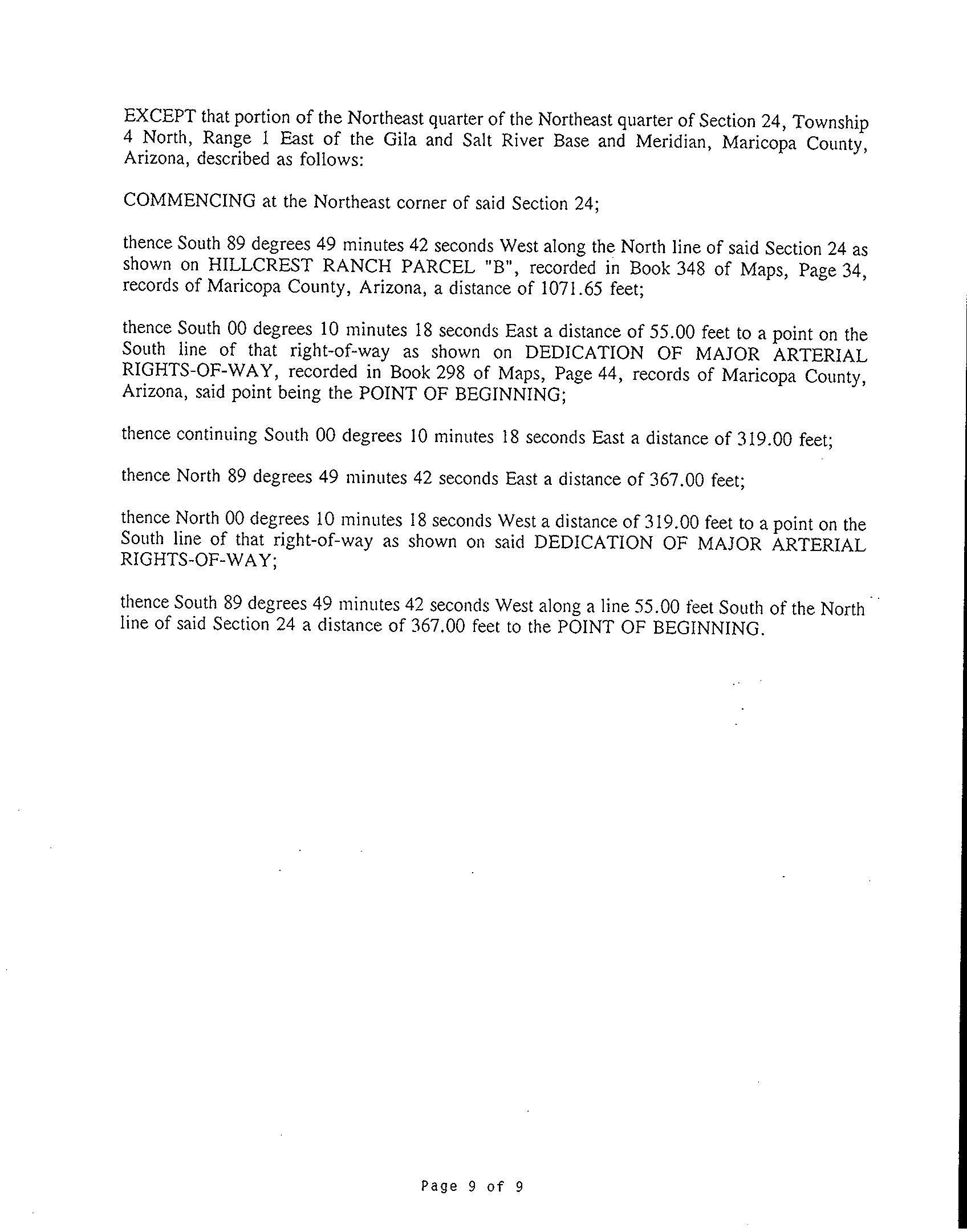 EXCEPT that portion of the Northeast quarter of the Northeast quarter of Section 24, Township 4 North, Range 1 East of the Gila and Salt River Base and Meridian, Maricopa County, Arizona, described as follows:

COMMENCING at the Northeast corner of said Section 24;

thence South 89 degrees 49 minutes 42 seconds West along the North line of said Section 24 as shown on HILLCREST RANCH PARCEL "B", recorded in Book 348 of Maps, Page 34, records of Maricopa County, Arizona, a distance of 1071.65 feet;

thence South 00 degrees 10 minutes 18 seconds East a distance of 55.00 feet to a point on the South line of that right-of-way as shown on DEDICATION OF MAJOR ARTERIAL RIGHTS-OF-WAY, recorded in Book 298 of Maps, Page 44, records of Maricopa County, Arizona, said point being the POINT OF BEGINNING;

thence continuing South 00 degrees 10 minutes 18 seconds East a distance of 319.00 feet;

thence North 89 degrees 49 minutes 42 seconds East a distance of 367.00 feet;

thence North 00 degrees 10 minutes 18 seconds West a distance of 319.00 feet to a point on the South line of that right-of-way as shown on said DEDICATION OF MAJOR ARTERIAL RIGHTS-OF-WAY;

thence South 89 degrees 49 minutes 42 seconds West along a line 55.00 feet South of the North line of said Section 24 a distance of 367.00 feet to the POINT OF BEGINNING.

Page 9 of 9